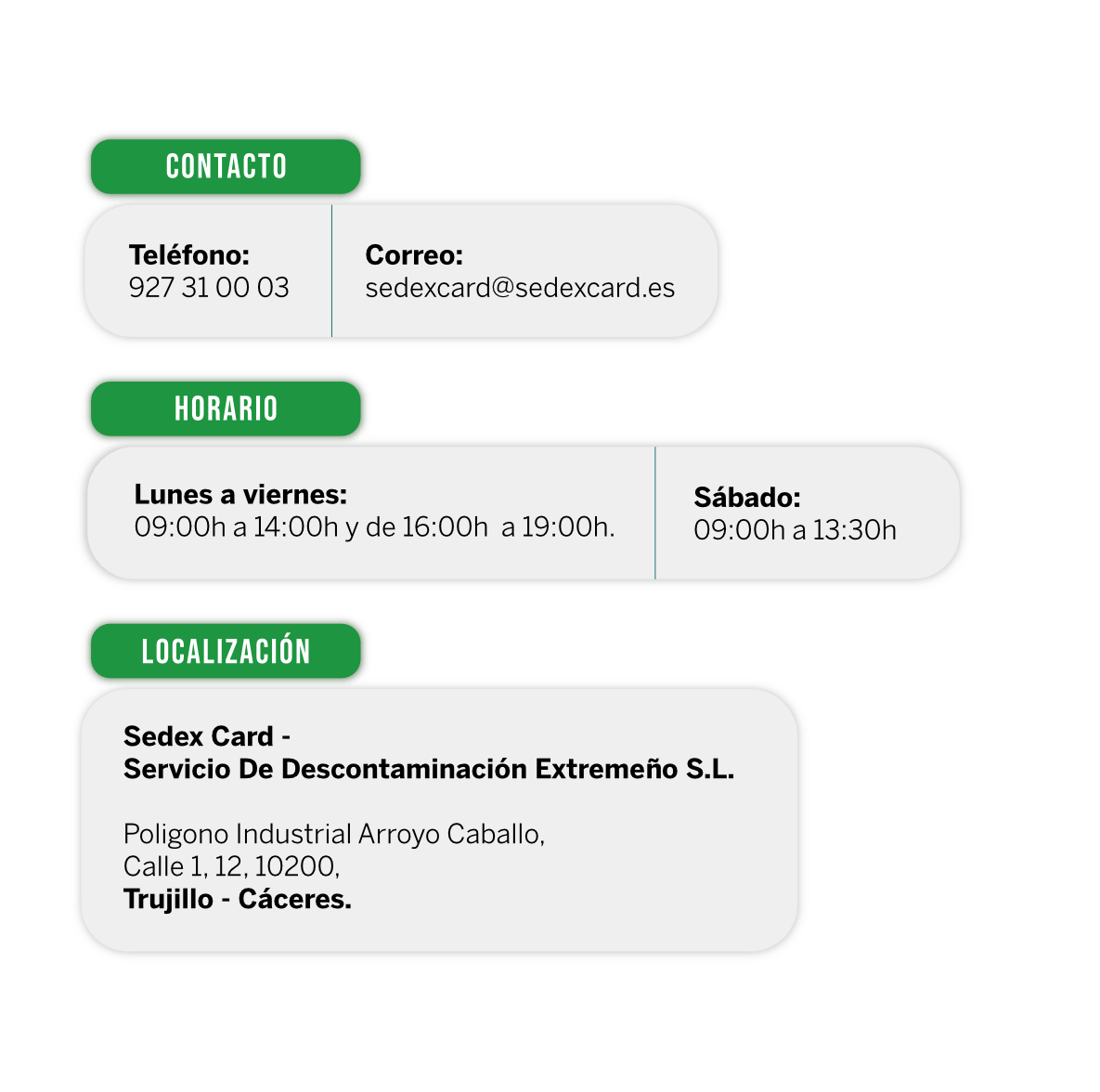 CONTACTO

Teléfono:
927 31 00 03

Correo:
sedexcard@sedexcard.es

HORARIO

Lunes a viernes:
09:00h a 14:00h y de 16:00h a 19:00h.

Sábado:
09:00h a 13:30h

LOCALIZACIÓN

Sedex Card -
Servicio De Descontaminación Extremeño S.L.

Poligono Industrial Arroyo Caballo,
Calle 1, 12, 10200,
Trujillo - Cáceres.